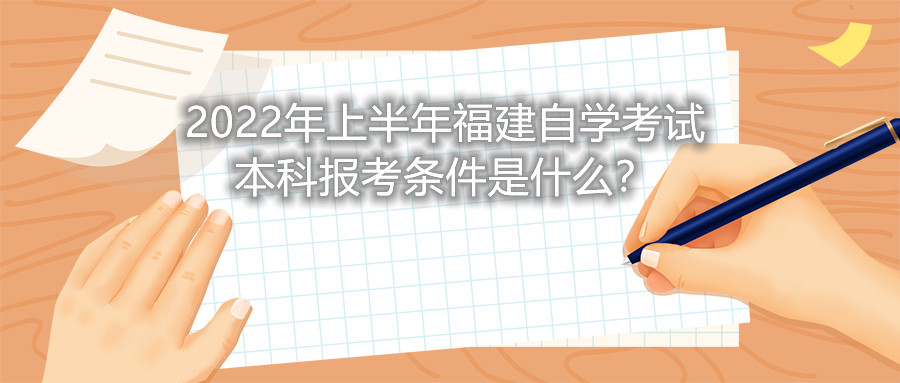 2022年上半年福建自学考试本科报考条件是什么？